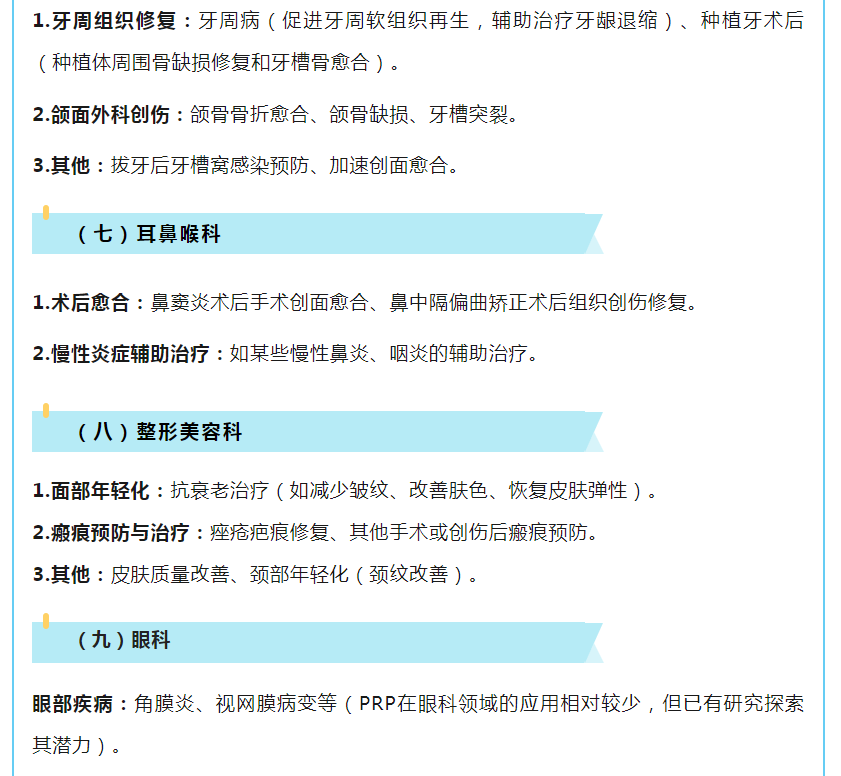 1.牙周组织修复：牙周病（促进牙周软组织再生，辅助治疗牙龈退缩）、种植牙术后（种植体周围骨缺损修复和牙槽骨愈合）。

2.颌面外科创伤：颌骨骨折愈合、颌骨缺损、牙槽突裂。

3.其他：拔牙后牙槽窝感染预防、加速创面愈合。

（七）耳鼻喉科

1.术后愈合：鼻窦炎术后手术创面愈合、鼻中隔偏曲矫正术后组织创伤修复。

2.慢性炎症辅助治疗：如某些慢性鼻炎、咽炎的辅助治疗。

（八）整形美容科

1.面部年轻化：抗衰老治疗（如减少皱纹、改善肤色、恢复皮肤弹性）。

2.瘢痕预防与治疗：痤疮疤痕修复、其他手术或创伤后瘢痕预防。

3.其他：皮肤质量改善、颈部年轻化（颈纹改善）。

（九）眼科

眼部疾病：角膜炎、视网膜病变等（PRP在眼科领域的应用相对较少，但已有研究探索其潜力）。